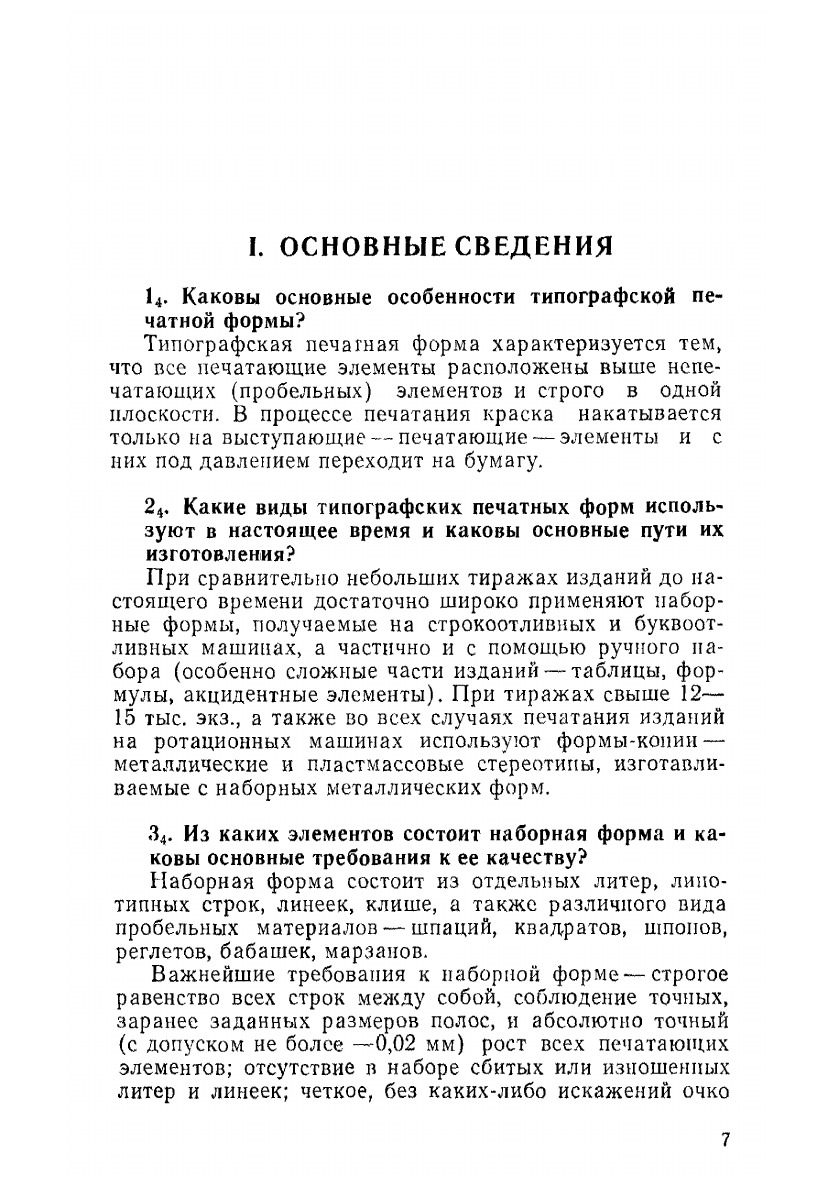 I. ОСНОВНЫЕ СВЕДЕНИЯ

$1_4$. Каковы основные особенности типографской печатной формы?

Типографская печатная форма характеризуется тем, что все печатающие элементы расположены выше непечатающих (пробельных) элементов и строго в одной плоскости. В процессе печатания краска накатывается только на выступающие — печатающие — элементы и с них под давлением переходит на бумагу.

$2_4$. Какие виды типографских печатных форм используют в настоящее время и каковы основные пути их изготовления?

При сравнительно небольших тиражах изданий до настоящего времени достаточно широко применяют наборные формы, получаемые на строкоотливных и буквоотливных машинах, а частично и с помощью ручного набора (особенно сложные части изданий — таблицы, формулы, акцидентные элементы). При тиражах свыше 12—15 тыс. экз., а также во всех случаях печатания изданий на ротационных машинах используют формы-копии — металлические и пластмассовые стереотипы, изготавливаемые с наборных металлических форм.

$3_4$. Из каких элементов состоит наборная форма и каковы основные требования к ее качеству?

Наборная форма состоит из отдельных литер, линотипных строк, линеек, клише, а также различного вида пробельных материалов — шпаций, квадратов, шпонов, реглетов, бабашек, марзанов.

Важнейшие требования к наборной форме — строгое равенство всех строк между собой, соблюдение точных, заранее заданных размеров полос, и абсолютно точный (с допуском не более —0,02 мм) рост всех печатающих элементов; отсутствие в наборе сбитых или изношенных литер и линеек; четкое, без каких-либо искажений очко

7